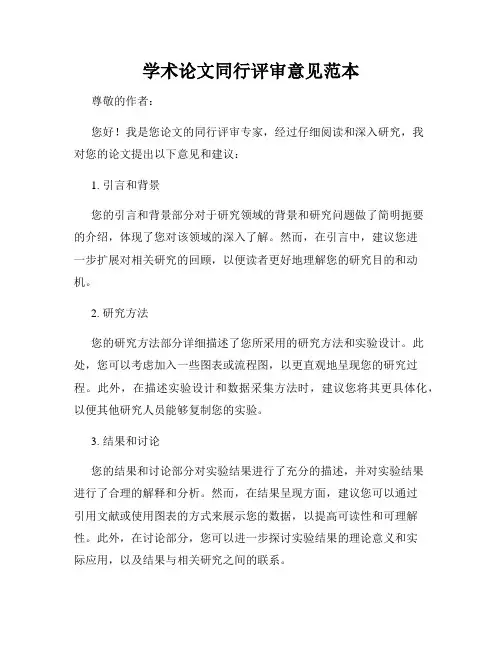 学术论文同行评审意见范本

尊敬的作者：

您好！我是您论文的同行评审专家，经过仔细阅读和深入研究，我对您的论文提出以下意见和建议：

1. 引言和背景

您的引言和背景部分对于研究领域的背景和研究问题做了简明扼要的介绍，体现了您对该领域的深入了解。然而，在引言中，建议您进一步扩展对相关研究的回顾，以便读者更好地理解您的研究目的和动机。

2. 研究方法

您的研究方法部分详细描述了您所采用的研究方法和实验设计。此处，您可以考虑加入一些图表或流程图，以更直观地呈现您的研究过程。此外，在描述实验设计和数据采集方法时，建议您将其更具体化，以便其他研究人员能够复制您的实验。

3. 结果和讨论

您的结果和讨论部分对实验结果进行了充分的描述，并对实验结果进行了合理的解释和分析。然而，在结果呈现方面，建议您可以通过引用文献或使用图表的方式来展示您的数据，以提高可读性和可理解性。此外，在讨论部分，您可以进一步探讨实验结果的理论意义和实际应用，以及结果与相关研究之间的联系。